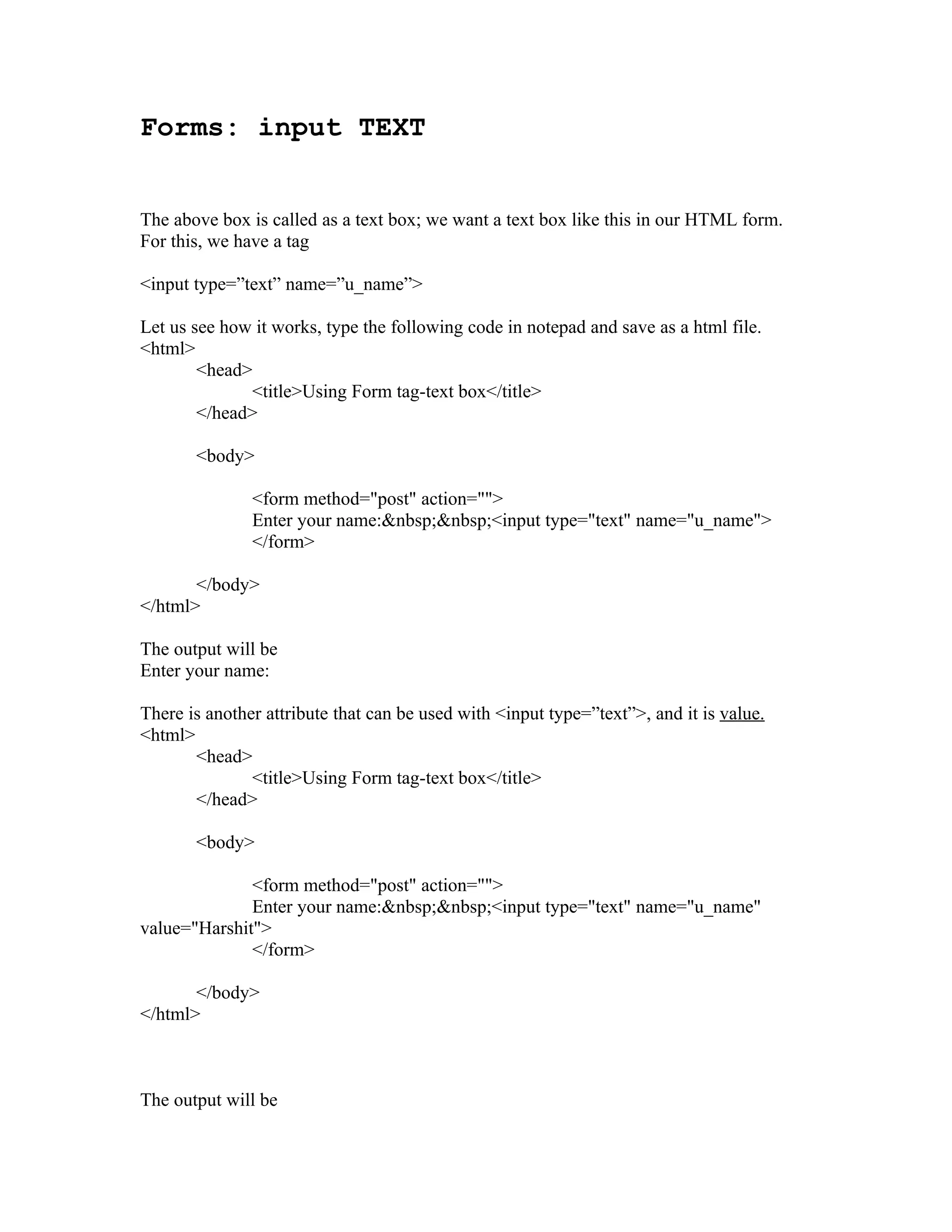 Forms: input TEXT

The above box is called as a text box; we want a text box like this in our HTML form. For this, we have a tag

<input type=”text” name=”u_name”>

Let us see how it works, type the following code in notepad and save as a html file.
<html>
<head>
<title>Using Form tag-text box</title>
</head>

<body>

<form method="post" action="">
Enter your name:&nbsp;&nbsp;<input type="text" name="u_name">
</form>

</body>
</html>

The output will be
Enter your name:

There is another attribute that can be used with <input type=”text”>, and it is value.
<html>
<head>
<title>Using Form tag-text box</title>
</head>

<body>

<form method="post" action="">
Enter your name:&nbsp;&nbsp;<input type="text" name="u_name" value="Harshit">
</form>

</body>
</html>

The output will be